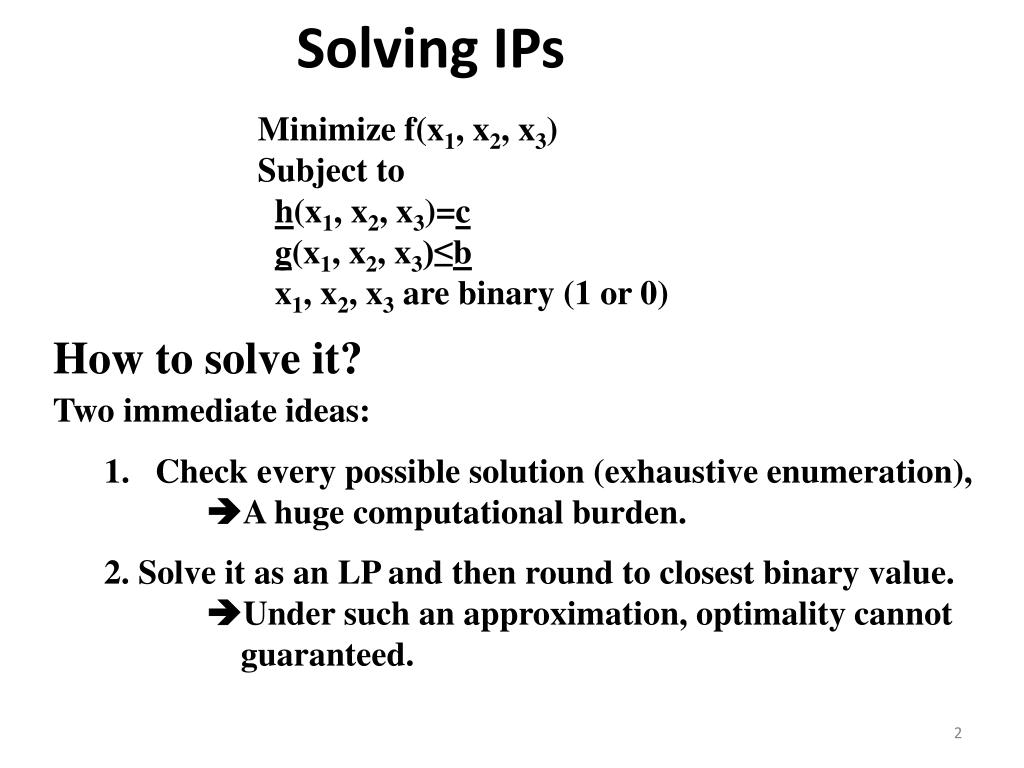 Solving IPs

Minimize $f(x_1, x_2, x_3)$
Subject to
$\underline{h}(x_1, x_2, x_3)=\underline{c}$
$\underline{g}(x_1, x_2, x_3)\leq\underline{b}$
$x_1, x_2, x_3$ are binary (1 or 0)

How to solve it?

Two immediate ideas:

1. Check every possible solution (exhaustive enumeration),
➔A huge computational burden.

2. Solve it as an LP and then round to closest binary value.
➔Under such an approximation, optimality cannot guaranteed.

2